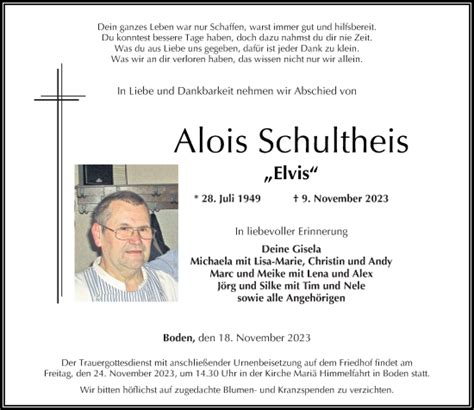 Dein ganzes Leben war nur Schaffen, warst immer gut und hilfsbereit.
Du konntest bessere Tage haben, doch dazu nahmst du dir nie Zeit.
Was du aus Liebe uns gegeben, dafür ist jeder Dank zu klein.
Was wir an dir verloren haben, das wissen nicht nur wir allein.

In Liebe und Dankbarkeit nehmen wir Abschied von

Alois Schultheis

„Elvis“

* 28. Juli 1949 † 9. November 2023

In liebevoller Erinnerung

Deine Gisela
Michaela mit Lisa-Marie, Christin und Andy
Marc und Meike mit Lena und Alex
Jörg und Silke mit Tim und Nele
sowie alle Angehörigen

Boden, den 18. November 2023

Der Trauergottesdienst mit anschließender Urnenbeisetzung auf dem Friedhof findet am Freitag, den 24. November 2023, um 14.30 Uhr in der Kirche Mariä Himmelfahrt in Boden statt.

Wir bitten höflichst auf zugedachte Blumen- und Kranzspenden zu verzichten.